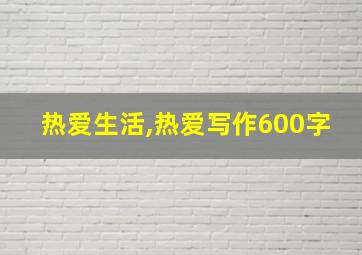 热爱生活,热爱写作600字